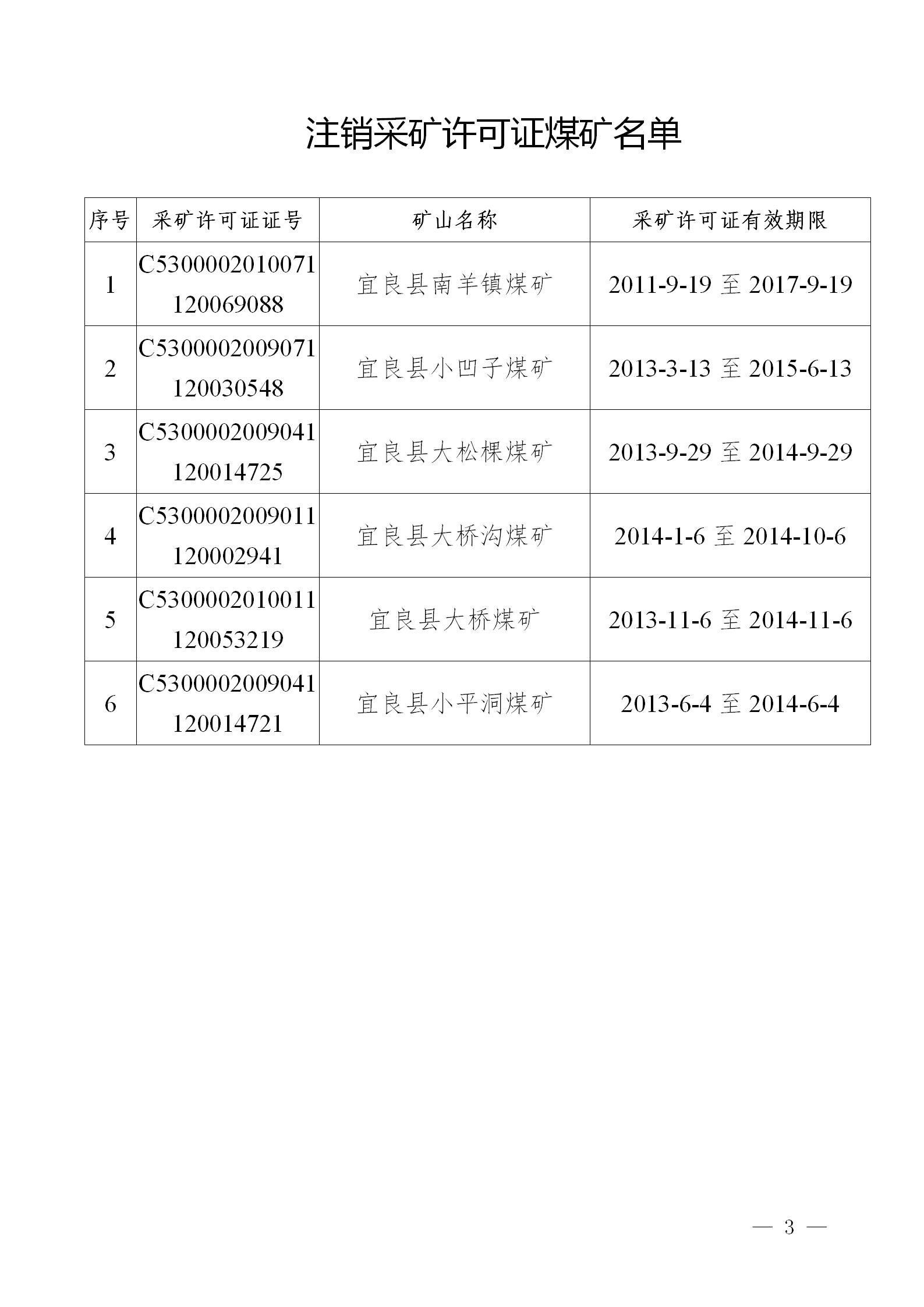 注销采矿许可证煤矿名单

| 序号 | 采矿许可证证号 | 矿山名称 | 采矿许可证有效期限 |
|---|---|---|---|
| 1 | C5300002010071120069088 | 宜良县南羊镇煤矿 | 2011-9-19 至 2017-9-19 |
| 2 | C5300002009071120030548 | 宜良县小凹子煤矿 | 2013-3-13 至 2015-6-13 |
| 3 | C5300002009041120014725 | 宜良县大松棵煤矿 | 2013-9-29 至 2014-9-29 |
| 4 | C5300002009011120002941 | 宜良县大桥沟煤矿 | 2014-1-6 至 2014-10-6 |
| 5 | C5300002010011120053219 | 宜良县大桥煤矿 | 2013-11-6 至 2014-11-6 |
| 6 | C5300002009041120014721 | 宜良县小平洞煤矿 | 2013-6-4 至 2014-6-4 |

— 3 —